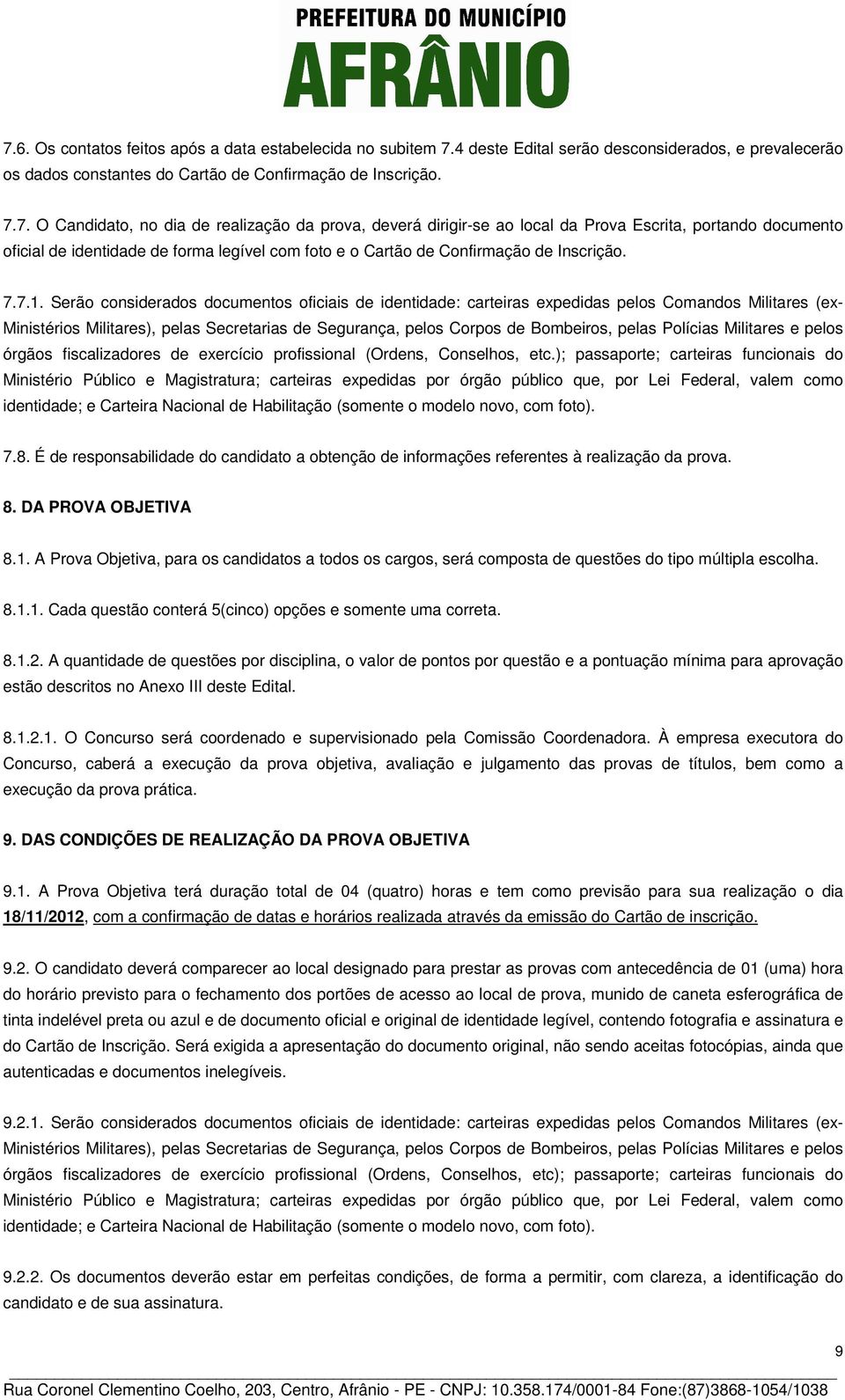 PREFEITURA DO MUNICÍPIO
AFRÂNIO

7.6. Os contatos feitos após a data estabelecida no subitem 7.4 deste Edital serão desconsiderados, e prevalecerão os dados constantes do Cartão de Confirmação de Inscrição.

7.7. O Candidato, no dia de realização da prova, deverá dirigir-se ao local da Prova Escrita, portando documento oficial de identidade de forma legível com foto e o Cartão de Confirmação de Inscrição.

7.7.1. Serão considerados documentos oficiais de identidade: carteiras expedidas pelos Comandos Militares (ex-Ministérios Militares), pelas Secretarias de Segurança, pelos Corpos de Bombeiros, pelas Polícias Militares e pelos órgãos fiscalizadores de exercício profissional (Ordens, Conselhos, etc.); passaporte; carteiras funcionais do Ministério Público e Magistratura; carteiras expedidas por órgão público que, por Lei Federal, valem como identidade; e Carteira Nacional de Habilitação (somente o modelo novo, com foto).

7.8. É de responsabilidade do candidato a obtenção de informações referentes à realização da prova.

8. DA PROVA OBJETIVA

8.1. A Prova Objetiva, para os candidatos a todos os cargos, será composta de questões do tipo múltipla escolha.

8.1.1. Cada questão conterá 5(cinco) opções e somente uma correta.

8.1.2. A quantidade de questões por disciplina, o valor de pontos por questão e a pontuação mínima para aprovação estão descritos no Anexo III deste Edital.

8.1.2.1. O Concurso será coordenado e supervisionado pela Comissão Coordenadora. À empresa executora do Concurso, caberá a execução da prova objetiva, avaliação e julgamento das provas de títulos, bem como a execução da prova prática.

9. DAS CONDIÇÕES DE REALIZAÇÃO DA PROVA OBJETIVA

9.1. A Prova Objetiva terá duração total de 04 (quatro) horas e tem como previsão para sua realização o dia 18/11/2012, com a confirmação de datas e horários realizada através da emissão do Cartão de inscrição.

9.2. O candidato deverá comparecer ao local designado para prestar as provas com antecedência de 01 (uma) hora do horário previsto para o fechamento dos portões de acesso ao local de prova, munido de caneta esferográfica de tinta indelével preta ou azul e de documento oficial e original de identidade legível, contendo fotografia e assinatura e do Cartão de Inscrição. Será exigida a apresentação do documento original, não sendo aceitas fotocópias, ainda que autenticadas e documentos inelegíveis.

9.2.1. Serão considerados documentos oficiais de identidade: carteiras expedidas pelos Comandos Militares (ex-Ministérios Militares), pelas Secretarias de Segurança, pelos Corpos de Bombeiros, pelas Polícias Militares e pelos órgãos fiscalizadores de exercício profissional (Ordens, Conselhos, etc); passaporte; carteiras funcionais do Ministério Público e Magistratura; carteiras expedidas por órgão público que, por Lei Federal, valem como identidade; e Carteira Nacional de Habilitação (somente o modelo novo, com foto).

9.2.2. Os documentos deverão estar em perfeitas condições, de forma a permitir, com clareza, a identificação do candidato e de sua assinatura.

9

Rua Coronel Clementino Coelho, 203, Centro, Afrânio - PE - CNPJ: 10.358.174/0001-84 Fone:(87)3868-1054/1038